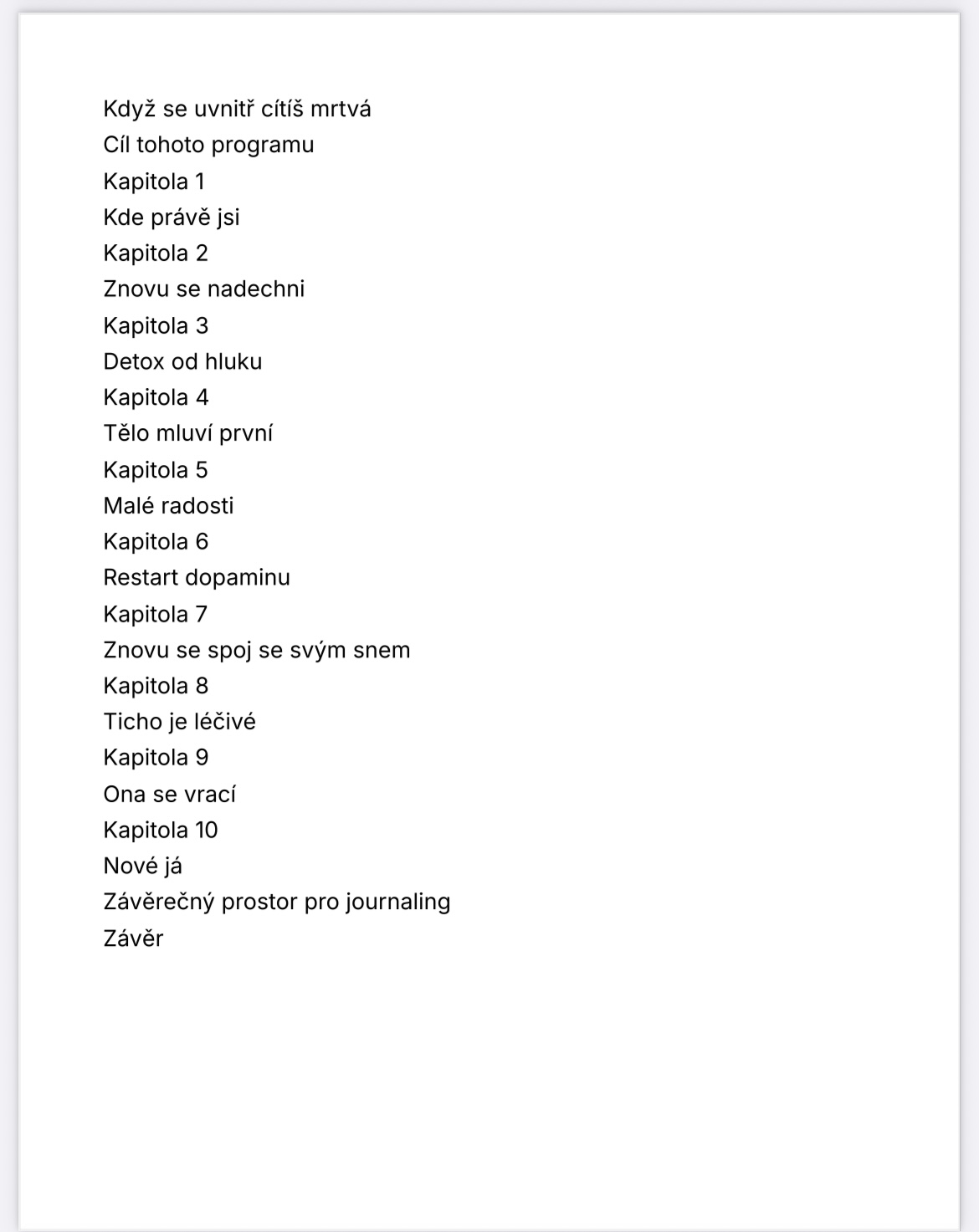 Když se uvnitř cítíš mrtvá
Cíl tohoto programu
Kapitola 1
Kde právě jsi
Kapitola 2
Znovu se nadechni
Kapitola 3
Detox od hluku
Kapitola 4
Tělo mluví první
Kapitola 5
Malé radosti
Kapitola 6
Restart dopaminu
Kapitola 7
Znovu se spoj se svým snem
Kapitola 8
Ticho je léčivé
Kapitola 9
Ona se vrací
Kapitola 10
Nové já
Závěrečný prostor pro journaling
Závěr